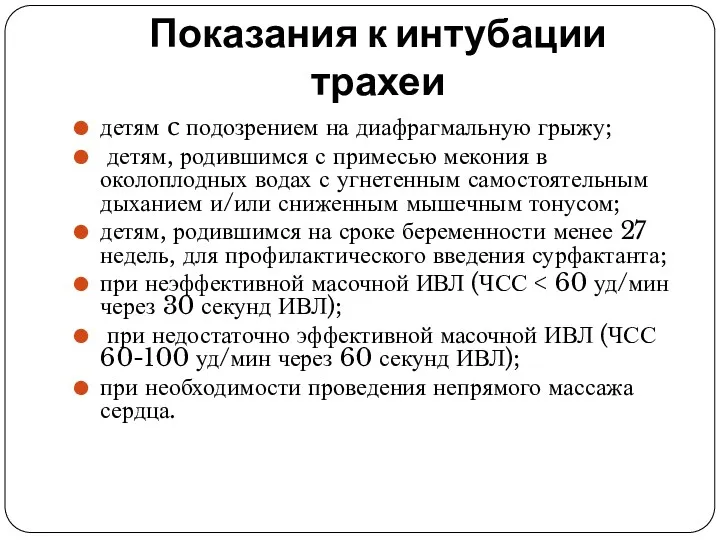 Показания к интубации трахеи

детям с подозрением на диафрагмальную грыжу;

детям, родившимся с примесью мекония в околоплодных водах с угнетенным самостоятельным дыханием и/или сниженным мышечным тонусом;

детям, родившимся на сроке беременности менее 27 недель, для профилактического введения сурфактанта;

при неэффективной масочной ИВЛ (ЧСС < 60 уд/мин через 30 секунд ИВЛ);

при недостаточно эффективной масочной ИВЛ (ЧСС 60-100 уд/мин через 60 секунд ИВЛ);

при необходимости проведения непрямого массажа сердца.